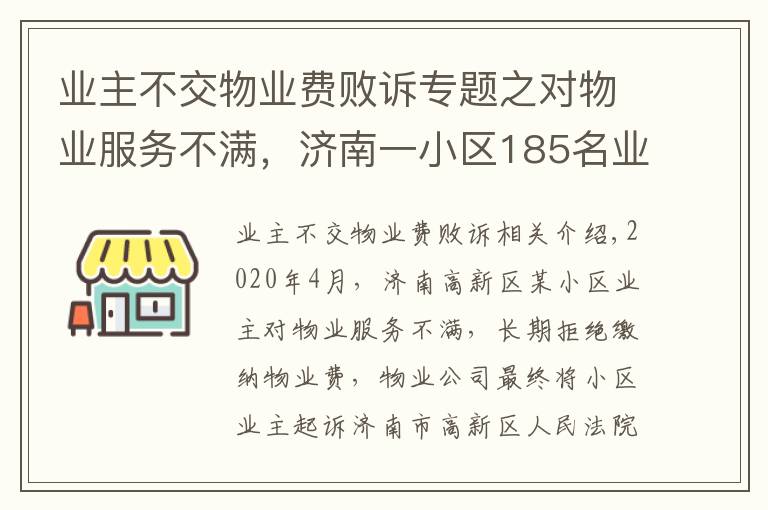 业主不交物业费败诉专题之对物业服务不满，济南一小区185名业

业主不交物业费败诉相关介绍，2020年4月，济南高新区某小区业主对物业服务不满，长期拒绝缴纳物业费，物业公司最终将小区业主起诉济南市高新区人民法院